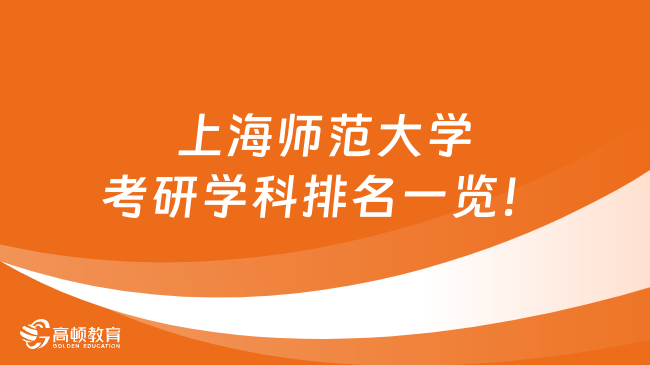 上海师范大学
考研学科排名一览！

高顿教育
GOLDEN EDUCATION